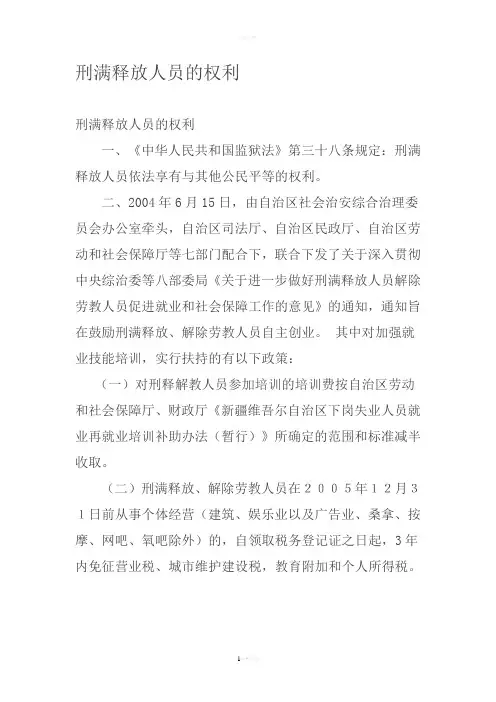 刑满释放人员的权利

刑满释放人员的权利

一、《中华人民共和国监狱法》第三十八条规定：刑满释放人员依法享有与其他公民平等的权利。

二、2004年6月15日，由自治区社会治安综合治理委员会办公室牵头，自治区司法厅、自治区民政厅、自治区劳动和社会保障厅等七部门配合下，联合下发了关于深入贯彻中央综治委等八部委局《关于进一步做好刑满释放人员解除劳教人员促进就业和社会保障工作的意见》的通知，通知旨在鼓励刑满释放、解除劳教人员自主创业。 其中对加强就业技能培训，实行扶持的有以下政策：

（一）对刑释解教人员参加培训的培训费按自治区劳动和社会保障厅、财政厅《新疆维吾尔自治区下岗失业人员就业再就业培训补助办法（暂行）》所确定的范围和标准减半收取。

（二）刑满释放、解除劳教人员在２００５年１２月３１日前从事个体经营（建筑、娱乐业以及广告业、桑拿、按摩、网吧、氧吧除外）的，自领取税务登记证之日起，3年内免征营业税、城市维护建设税，教育附加和个人所得税。

1